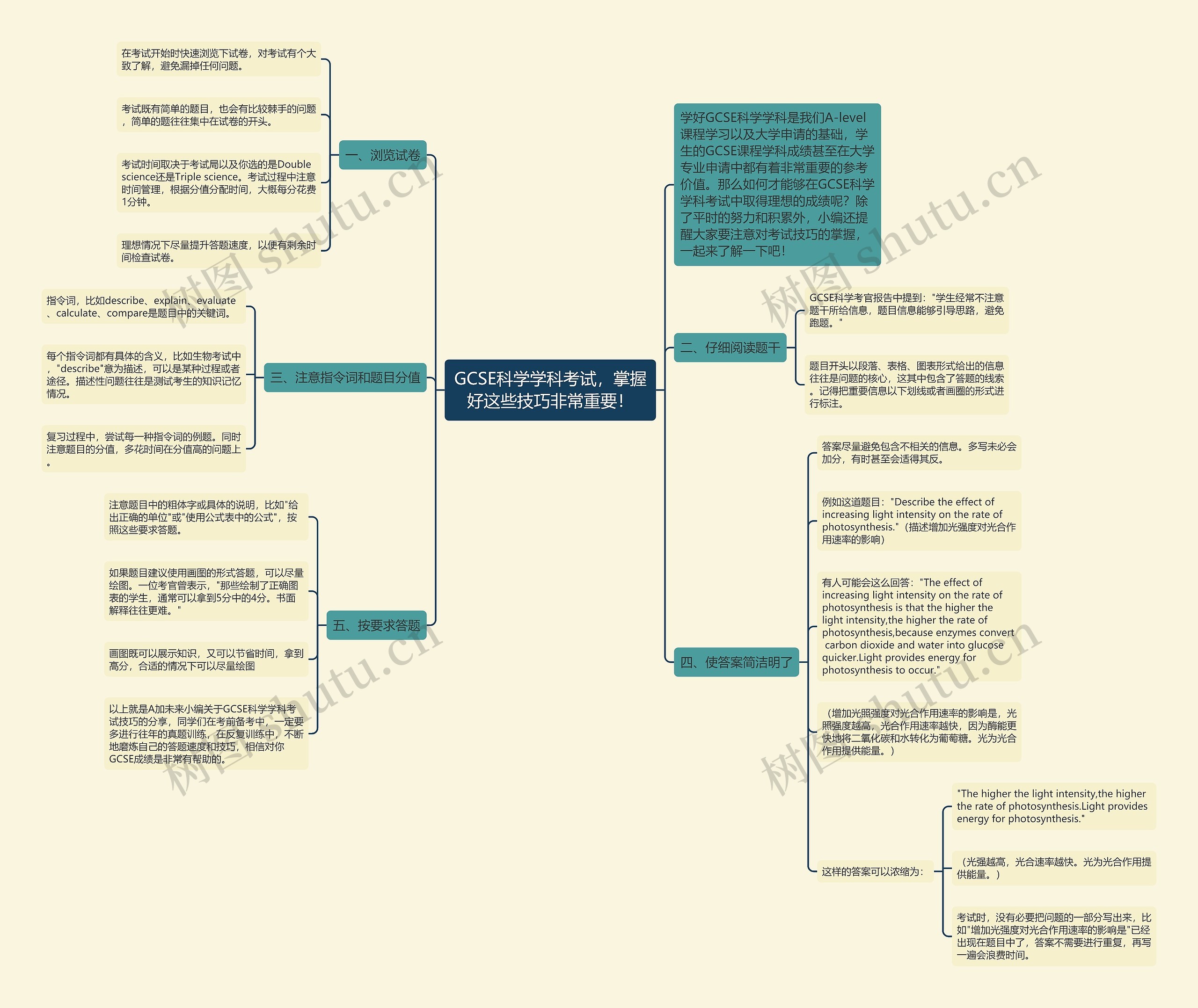 GCSE科学学科考试，掌握好这些技巧非常重要！

学好GCSE科学学科是我们A-level课程学习以及大学申请的基础，学生的GCSE课程学科成绩甚至在大学专业申请中都有着非常重要的参考价值。那么如何才能够在GCSE科学学科考试中取得理想的成绩呢？除了平时的努力和积累外，小编还提醒大家要注意对考试技巧的掌握，一起来了解一下吧！

一、浏览试卷

在考试开始时快速浏览下试卷，对考试有个大致了解，避免漏掉任何问题。

考试既有简单的题目，也会有比较棘手的问题，简单的题往往集中在试卷的开头。

考试时间取决于考试局以及你选的是Double science还是Triple science。考试过程中注意时间管理，根据分值分配时间，大概每分花费1分钟。

理想情况下尽量提升答题速度，以便有剩余时间检查试卷。

二、仔细阅读题干

GCSE科学考官报告中提到："学生经常不注意题干所给信息，题目信息能够引导思路，避免跑题。"

题目开头以段落、表格、图表形式给出的信息往往是问题的核心，这其中包含了答题的线索。记得把重要信息以下划线或者画圈的形式进行标注。

三、注意指令词和题目分值

指令词，比如describe、explain、evaluate、calculate、compare是题目中的关键词。

每个指令词都有具体的含义，比如生物考试中，"describe"意为描述，可以是某种过程或者途径。描述性问题往往是测试考生的知识记忆情况。

复习过程中，尝试每一种指令词的例题。同时注意题目的分值，多花时间在分值高的问题上。

四、使答案简洁明了

答案尽量避免包含不相关的信息。多写未必会加分，有时甚至会适得其反。

例如这道题目："Describe the effect of increasing light intensity on the rate of photosynthesis."（描述增加光强度对光合作用速率的影响）

有人可能会这么回答："The effect of increasing light intensity on the rate of photosynthesis is that the higher the light intensity,the higher the rate of photosynthesis,because enzymes convert carbon dioxide and water into glucose quicker.Light provides energy for photosynthesis to occur."

（增加光照强度对光合作用速率的影响是，光照强度越高，光合作用速率越快，因为酶能更快地将二氧化碳和水转化为葡萄糖。光为光合作用提供能量。）

这样的答案可以浓缩为：

"The higher the light intensity,the higher the rate of photosynthesis.Light provides energy for photosynthesis."

（光强越高，光合速率越快。光为光合作用提供能量。）

考试时，没有必要把问题的一部分写出来，比如"增加光强度对光合作用速率的影响是"已经出现在题目中了，答案不需要进行重复，再写一遍会浪费时间。

五、按要求答题

注意题目中的粗体字或具体的说明，比如"给出正确的单位"或"使用公式表中的公式"，按照这些要求答题。

如果题目建议使用画图的形式答题，可以尽量绘图。一位考官曾表示，"那些绘制了正确图表的学生，通常可以拿到5分中的4分。书面解释往往更难。"

画图既可以展示知识，又可以节省时间，拿到高分，合适的情况下可以尽量绘图

以上就是A加未来小编关于GCSE科学学科考试技巧的分享，同学们在考前备考中，一定要多进行往年的真题训练，在反复训练中，不断地磨炼自己的答题速度和技巧，相信对你GCSE成绩是非常有帮助的。

树图 shutu.cn